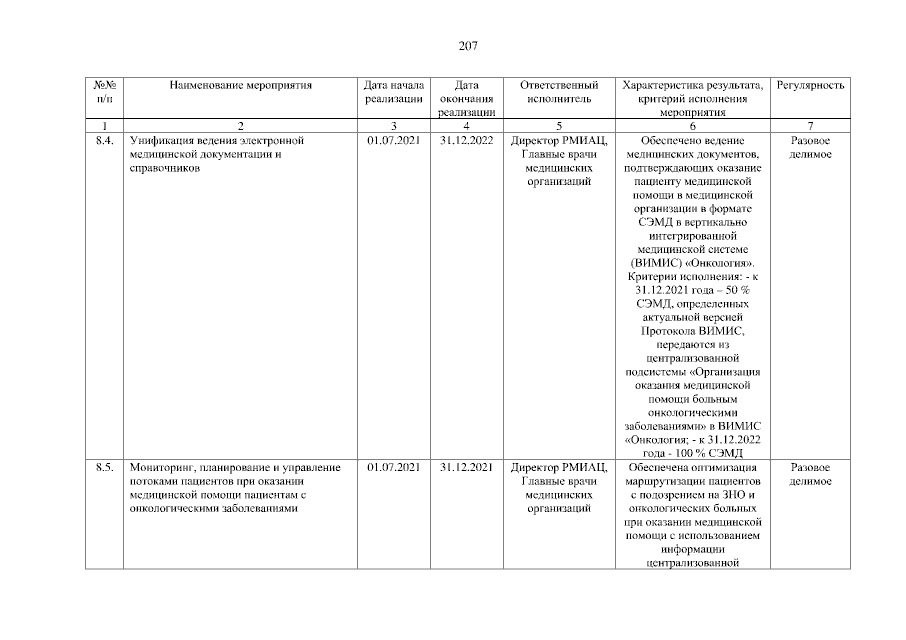 207

| №№ п/п | Наименование мероприятия | Дата начала реализации | Дата окончания реализации | Ответственный исполнитель | Характеристика результата, критерий исполнения мероприятия | Регулярность |
|---|---|---|---|---|---|---|
| 1 | 2 | 3 | 4 | 5 | 6 | 7 |
| 8.4. | Унификация ведения электронной медицинской документации и справочников | 01.07.2021 | 31.12.2022 | Директор РМИАЦ, Главные врачи медицинских организаций | Обеспечено ведение медицинских документов, подтверждающих оказание пациенту медицинской помощи в медицинской организации в формате СЭМД в вертикально интегрированной медицинской системе (ВИМИС) «Онкология». Критерии исполнения: - к 31.12.2021 года – 50 % СЭМД, определенных актуальной версией Протокола ВИМИС, передаются из централизованной подсистемы «Организация оказания медицинской помощи больным онкологическими заболеваниями» в ВИМИС «Онкология; - к 31.12.2022 года - 100 % СЭМД | Разовое делимое |
| 8.5. | Мониторинг, планирование и управление потоками пациентов при оказании медицинской помощи пациентам с онкологическими заболеваниями | 01.07.2021 | 31.12.2021 | Директор РМИАЦ, Главные врачи медицинских организаций | Обеспечена оптимизация маршрутизации пациентов с подозрением на ЗНО и онкологических больных при оказании медицинской помощи с использованием информации централизованной | Разовое делимое |